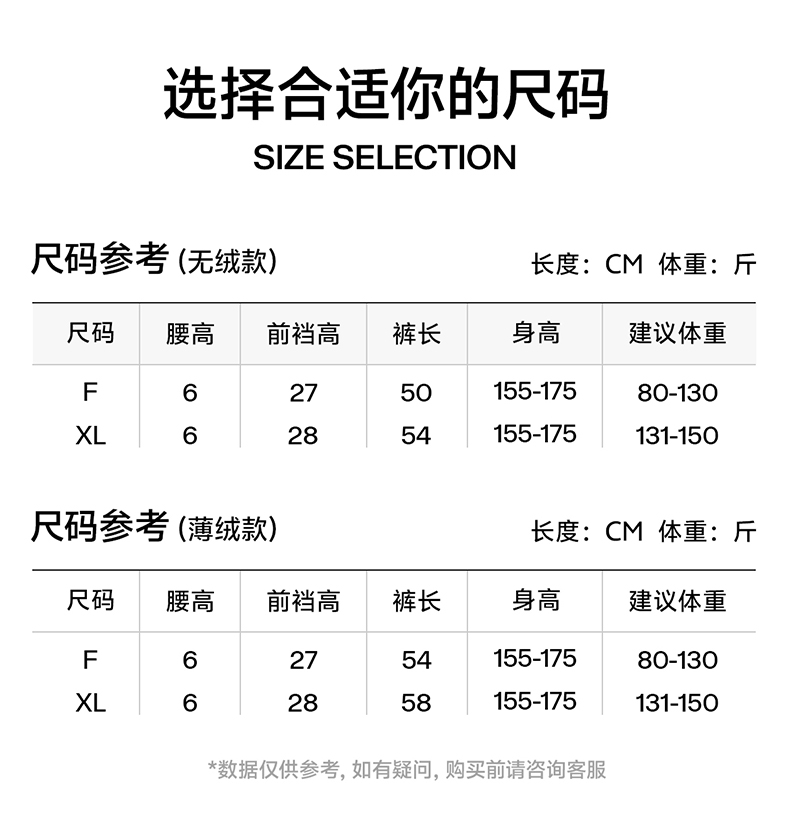 选择合适你的尺码

SIZE SELECTION

尺码参考(无绒款)

长度:CM 体重:斤

| 尺码 | 腰高 | 前裆高 | 裤长 | 身高 | 建议体重 |
|---|---|---|---|---|---|
| F | 6 | 27 | 50 | 155-175 | 80-130 |
| XL | 6 | 28 | 54 | 155-175 | 131-150 |

尺码参考(薄绒款)

长度:CM 体重:斤

| 尺码 | 腰高 | 前裆高 | 裤长 | 身高 | 建议体重 |
|---|---|---|---|---|---|
| F | 6 | 27 | 54 | 155-175 | 80-130 |
| XL | 6 | 28 | 58 | 155-175 | 131-150 |

*数据仅供参考,如有疑问,购买前请咨询客服